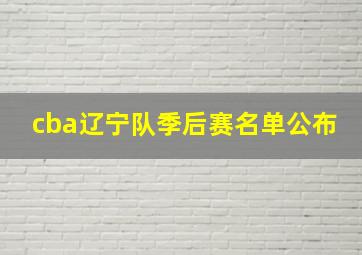 cba辽宁队季后赛名单公布